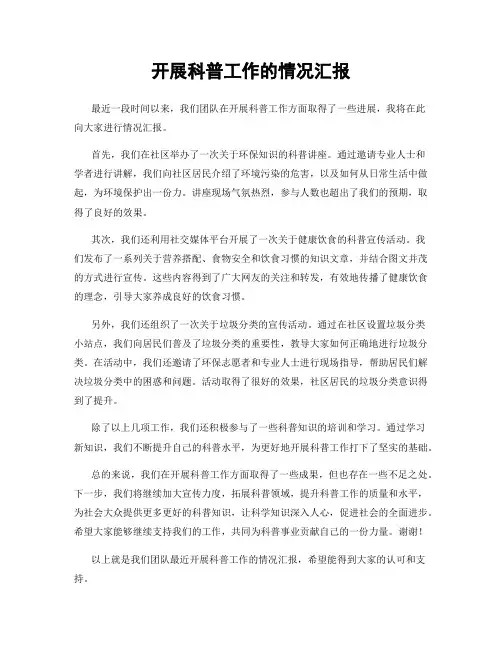 开展科普工作的情况汇报

最近一段时间以来，我们团队在开展科普工作方面取得了一些进展，我将在此向大家进行情况汇报。

首先，我们在社区举办了一次关于环保知识的科普讲座。通过邀请专业人士和学者进行讲解，我们向社区居民介绍了环境污染的危害，以及如何从日常生活中做起，为环境保护出一份力。讲座现场气氛热烈，参与人数也超出了我们的预期，取得了良好的效果。

其次，我们还利用社交媒体平台开展了一次关于健康饮食的科普宣传活动。我们发布了一系列关于营养搭配、食物安全和饮食习惯的知识文章，并结合图文并茂的方式进行宣传。这些内容得到了广大网友的关注和转发，有效地传播了健康饮食的理念，引导大家养成良好的饮食习惯。

另外，我们还组织了一次关于垃圾分类的宣传活动。通过在社区设置垃圾分类小站点，我们向居民们普及了垃圾分类的重要性，教导大家如何正确地进行垃圾分类。在活动中，我们还邀请了环保志愿者和专业人士进行现场指导，帮助居民们解决垃圾分类中的困惑和问题。活动取得了很好的效果，社区居民的垃圾分类意识得到了提升。

除了以上几项工作，我们还积极参与了一些科普知识的培训和学习。通过学习新知识，我们不断提升自己的科普水平，为更好地开展科普工作打下了坚实的基础。

总的来说，我们在开展科普工作方面取得了一些成果，但也存在一些不足之处。下一步，我们将继续加大宣传力度，拓展科普领域，提升科普工作的质量和水平，为社会大众提供更多更好的科普知识，让科学知识深入人心，促进社会的全面进步。希望大家能够继续支持我们的工作，共同为科普事业贡献自己的一份力量。谢谢！

以上就是我们团队最近开展科普工作的情况汇报，希望能得到大家的认可和支持。